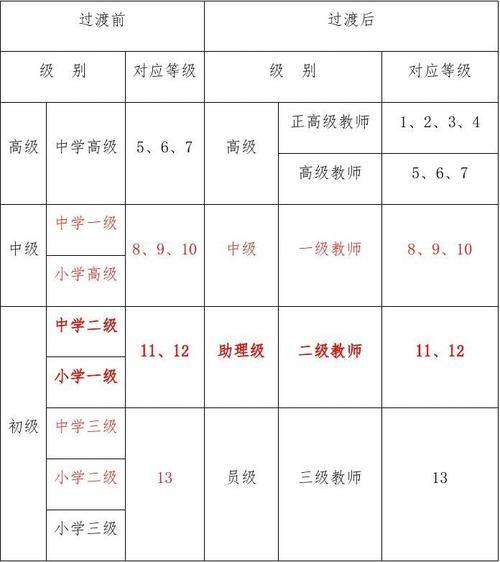 | 过渡前 | | | 过渡后 | | |
|---|---|---|---|---|---|
| 级 别 | | 对应等级 | 级 别 | | 对应等级 |
| 高级 | 中学高级 | 5、6、7 | 高级 | 正高级教师 | 1、2、3、4 |
| | | | | 高级教师 | 5、6、7 |
| 中级 | 中学一级 | 8、9、10 | 中级 | 一级教师 | 8、9、10 |
| | 小学高级 | | | | |
| 初级 | 中学二级 | 11、12 | 助理级 | 二级教师 | 11、12 |
| | 小学一级 | | | | |
| | 中学三级 | 13 | 员级 | 三级教师 | 13 |
| | 小学二级 | | | | |
| | 小学三级 | | | | |